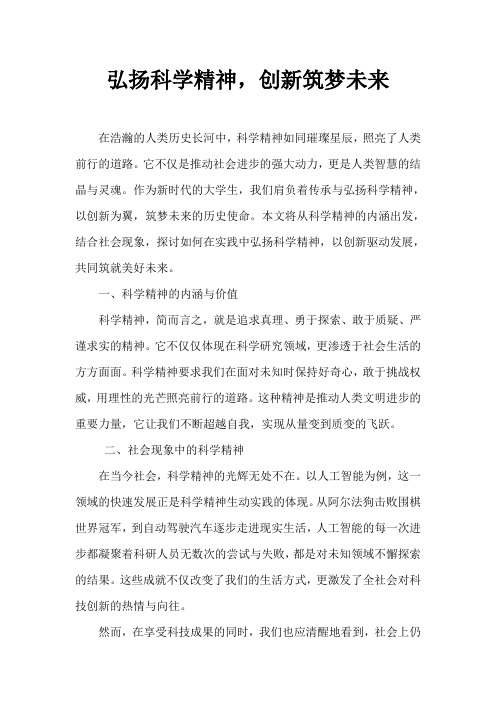 弘扬科学精神，创新筑梦未来

在浩瀚的人类历史长河中，科学精神如同璀璨星辰，照亮了人类前行的道路。它不仅是推动社会进步的强大动力，更是人类智慧的结晶与灵魂。作为新时代的大学生，我们肩负着传承与弘扬科学精神，以创新为翼，筑梦未来的历史使命。本文将从科学精神的内涵出发，结合社会现象，探讨如何在实践中弘扬科学精神，以创新驱动发展，共同筑就美好未来。

一、科学精神的内涵与价值

科学精神，简而言之，就是追求真理、勇于探索、敢于质疑、严谨求实的精神。它不仅仅体现在科学研究领域，更渗透于社会生活的方方面面。科学精神要求我们在面对未知时保持好奇心，敢于挑战权威，用理性的光芒照亮前行的道路。这种精神是推动人类文明进步的重要力量，它让我们不断超越自我，实现从量变到质变的飞跃。

二、社会现象中的科学精神

在当今社会，科学精神的光辉无处不在。以人工智能为例，这一领域的快速发展正是科学精神生动实践的体现。从阿尔法狗击败围棋世界冠军，到自动驾驶汽车逐步走进现实生活，人工智能的每一次进步都凝聚着科研人员无数次的尝试与失败，都是对未知领域不懈探索的结果。这些成就不仅改变了我们的生活方式，更激发了全社会对科技创新的热情与向往。

然而，在享受科技成果的同时，我们也应清醒地看到，社会上仍